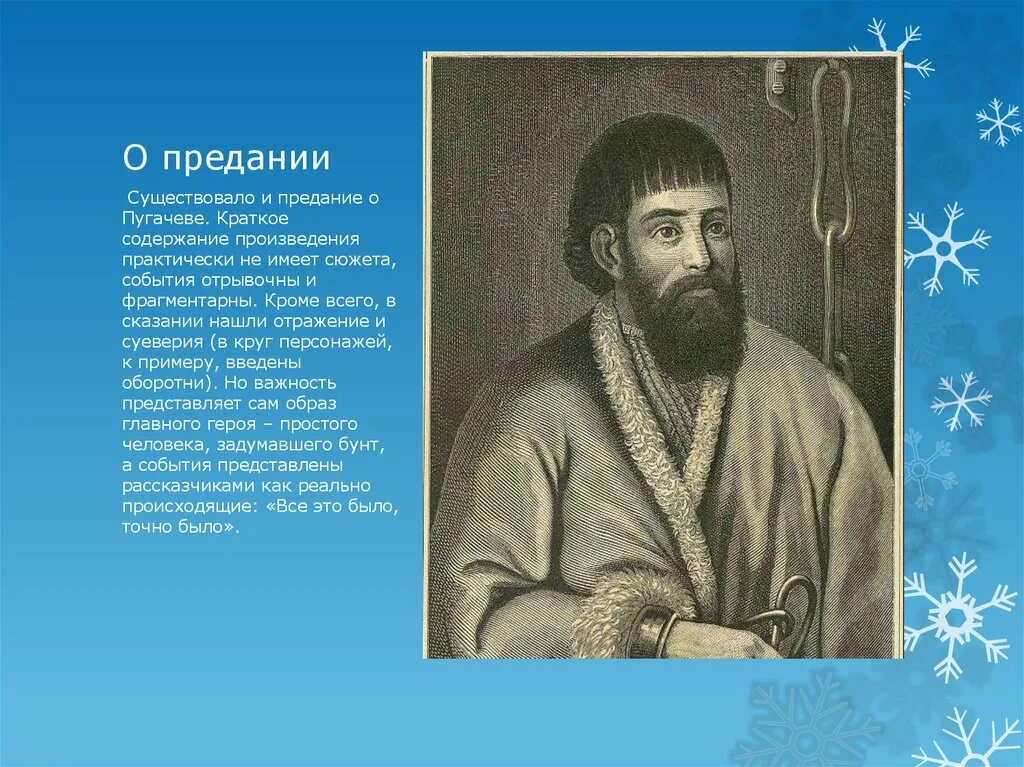 О предании

Существовало и предание о Пугачеве. Краткое содержание произведения практически не имеет сюжета, события отрывочны и фрагментарны. Кроме всего, в сказании нашли отражение и суеверия (в круг персонажей, к примеру, введены оборотни). Но важность представляет сам образ главного героя – простого человека, задумавшего бунт, а события представлены рассказчиками как реально происходящие: «Все это было, точно было».